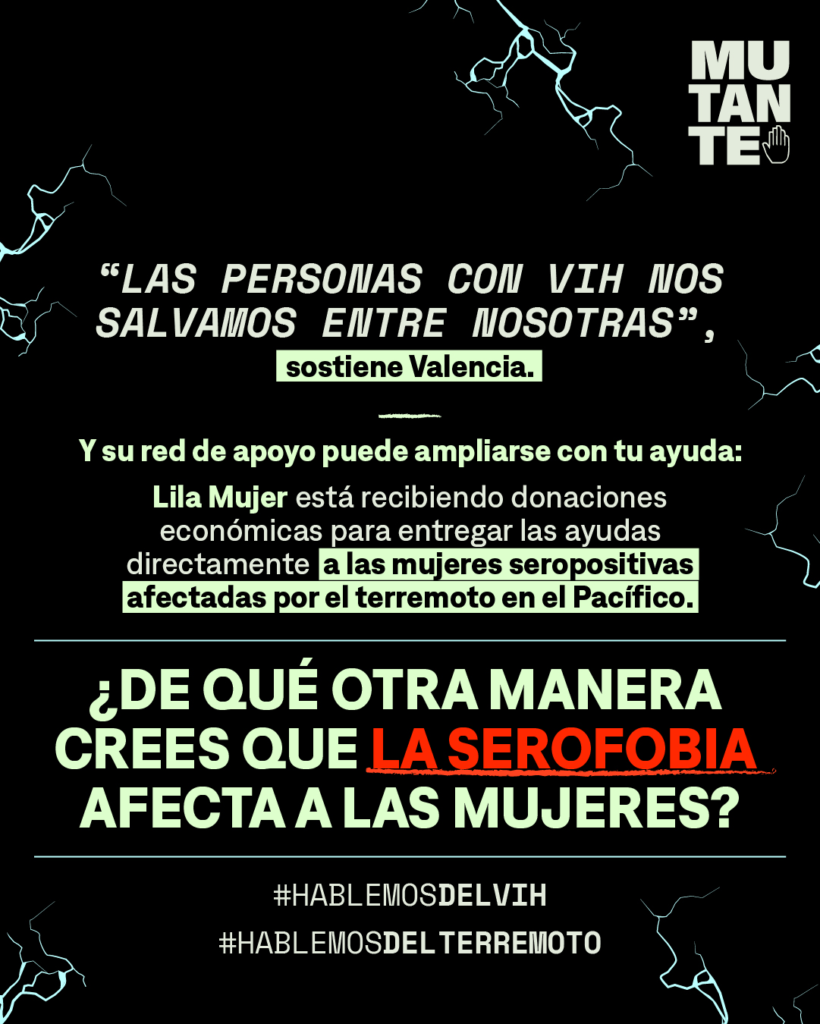 MU
TAN
TE

"LAS PERSONAS CON VIH NOS SALVAMOS ENTRE NOSOTRAS", sostiene Valencia.

Y su red de apoyo puede ampliarse con tu ayuda:

Lila Mujer está recibiendo donaciones económicas para entregar las ayudas directamente a las mujeres seropositivas afectadas por el terremoto en el Pacífico.

¿DE QUÉ OTRA MANERA CREES QUE LA SEROFOBIA AFECTA A LAS MUJERES?

#HABLEMOSDELVIH
#HABLEMOSDELTERREMOTO